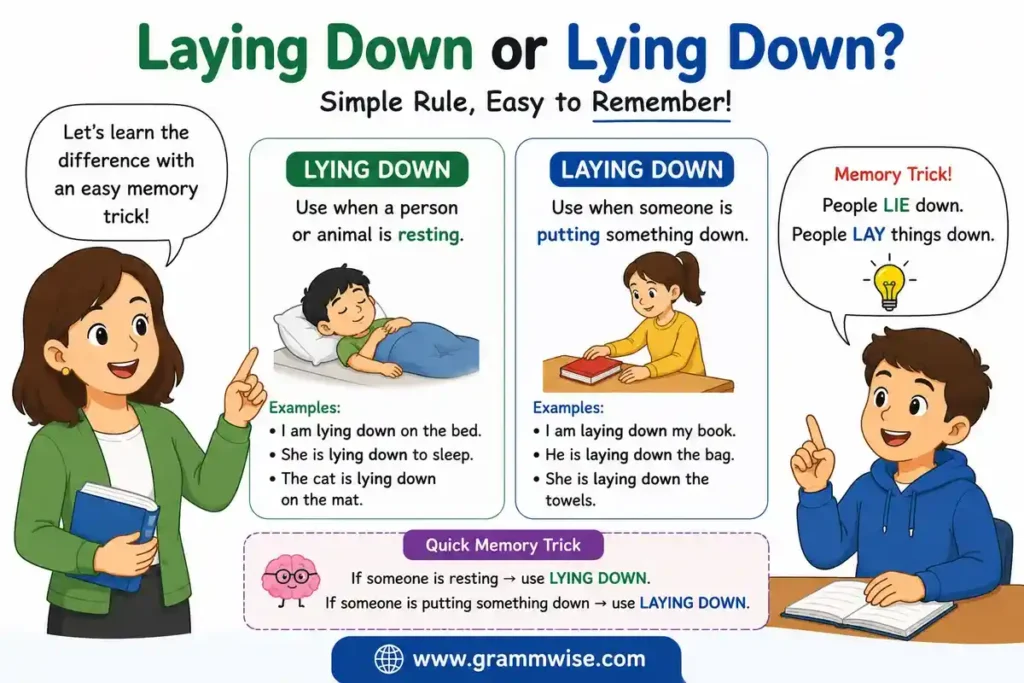 Laying Down or Lying Down?

Simple Rule, Easy to Remember!

Let's learn the difference with an easy memory trick!

LYING DOWN

Use when a person or animal is resting.

Examples:
• I am lying down on the bed.
• She is lying down to sleep.
• The cat is lying down on the mat.

LAYING DOWN

Use when someone is putting something down.

Examples:
• I am laying down my book.
• He is laying down the bag.
• She is laying down the towels.

Memory Trick!
People LIE down.
People LAY things down.

Quick Memory Trick

If someone is resting → use LYING DOWN.
If someone is putting something down → use LAYING DOWN.

www.grammwise.com